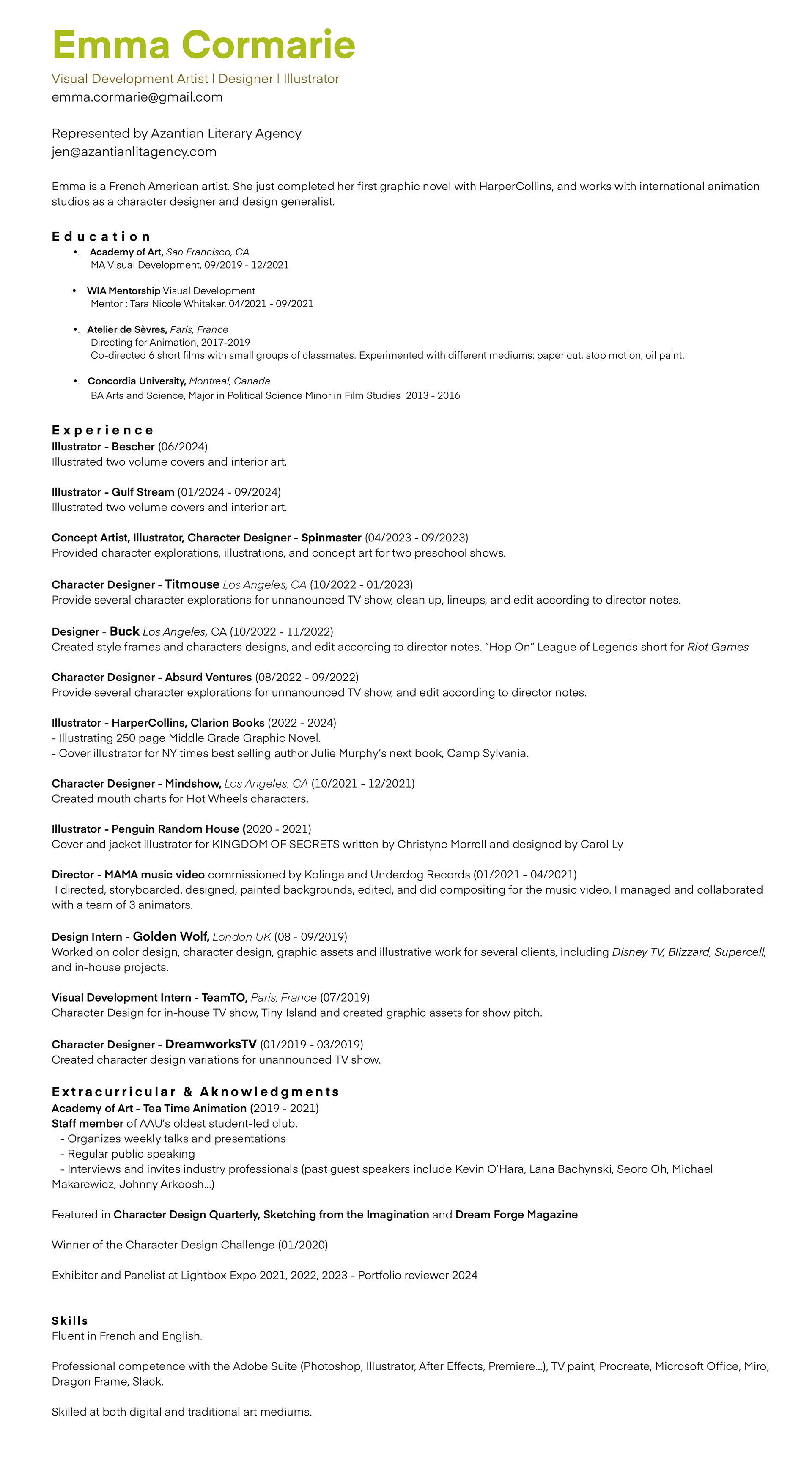 Emma Cormarie

Visual Development Artist | Designer | Illustrator
emma.cormarie@gmail.com

Represented by Azantian Literary Agency
jen@azantianlitagency.com

Emma is a French American artist. She just completed her first graphic novel with HarperCollins, and works with international animation studios as a character designer and design generalist.

Education

•. Academy of Art, San Francisco, CA
MA Visual Development, 09/2019 - 12/2021

• WIA Mentorship Visual Development
Mentor : Tara Nicole Whitaker, 04/2021 - 09/2021

•. Atelier de Sèvres, Paris, France
Directing for Animation, 2017-2019
Co-directed 6 short films with small groups of classmates. Experimented with different mediums: paper cut, stop motion, oil paint.

•. Concordia University, Montreal, Canada
BA Arts and Science, Major in Political Science Minor in Film Studies 2013 - 2016

Experience

Illustrator - Bescher (06/2024)
Illustrated two volume covers and interior art.

Illustrator - Gulf Stream (01/2024 - 09/2024)
Illustrated two volume covers and interior art.

Concept Artist, Illustrator, Character Designer - Spinmaster (04/2023 - 09/2023)
Provided character explorations, illustrations, and concept art for two preschool shows.

Character Designer - Titmouse Los Angeles, CA (10/2022 - 01/2023)
Provide several character explorations for unnanounced TV show, clean up, lineups, and edit according to director notes.

Designer - Buck Los Angeles, CA (10/2022 - 11/2022)
Created style frames and characters designs, and edit according to director notes. “Hop On” League of Legends short for Riot Games

Character Designer - Absurd Ventures (08/2022 - 09/2022)
Provide several character explorations for unnanounced TV show, and edit according to director notes.

Illustrator - HarperCollins, Clarion Books (2022 - 2024)
- Illustrating 250 page Middle Grade Graphic Novel.
- Cover illustrator for NY times best selling author Julie Murphy’s next book, Camp Sylvania.

Character Designer - Mindshow, Los Angeles, CA (10/2021 - 12/2021)
Created mouth charts for Hot Wheels characters.

Illustrator - Penguin Random House (2020 - 2021)
Cover and jacket illustrator for KINGDOM OF SECRETS written by Christyne Morrell and designed by Carol Ly

Director - MAMA music video commissioned by Kolinga and Underdog Records (01/2021 - 04/2021)
I directed, storyboarded, designed, painted backgrounds, edited, and did compositing for the music video. I managed and collaborated with a team of 3 animators.

Design Intern - Golden Wolf, London UK (08 - 09/2019)
Worked on color design, character design, graphic assets and illustrative work for several clients, including Disney TV, Blizzard, Supercell, and in-house projects.

Visual Development Intern - TeamTO, Paris, France (07/2019)
Character Design for in-house TV show, Tiny Island and created graphic assets for show pitch.

Character Designer - DreamworksTV (01/2019 - 03/2019)
Created character design variations for unannounced TV show.

Extracurricular & Aknowledgments
Academy of Art - Tea Time Animation (2019 - 2021)
Staff member of AAU’s oldest student-led club.
- Organizes weekly talks and presentations
- Regular public speaking
- Interviews and invites industry professionals (past guest speakers include Kevin O’Hara, Lana Bachynski, Seoro Oh, Michael Makarewicz, Johnny Arkoosh...)

Featured in Character Design Quarterly, Sketching from the Imagination and Dream Forge Magazine

Winner of the Character Design Challenge (01/2020)

Exhibitor and Panelist at Lightbox Expo 2021, 2022, 2023 - Portfolio reviewer 2024

Skills
Fluent in French and English.

Professional competence with the Adobe Suite (Photoshop, Illustrator, After Effects, Premiere...), TV paint, Procreate, Microsoft Office, Miro, Dragon Frame, Slack.

Skilled at both digital and traditional art mediums.